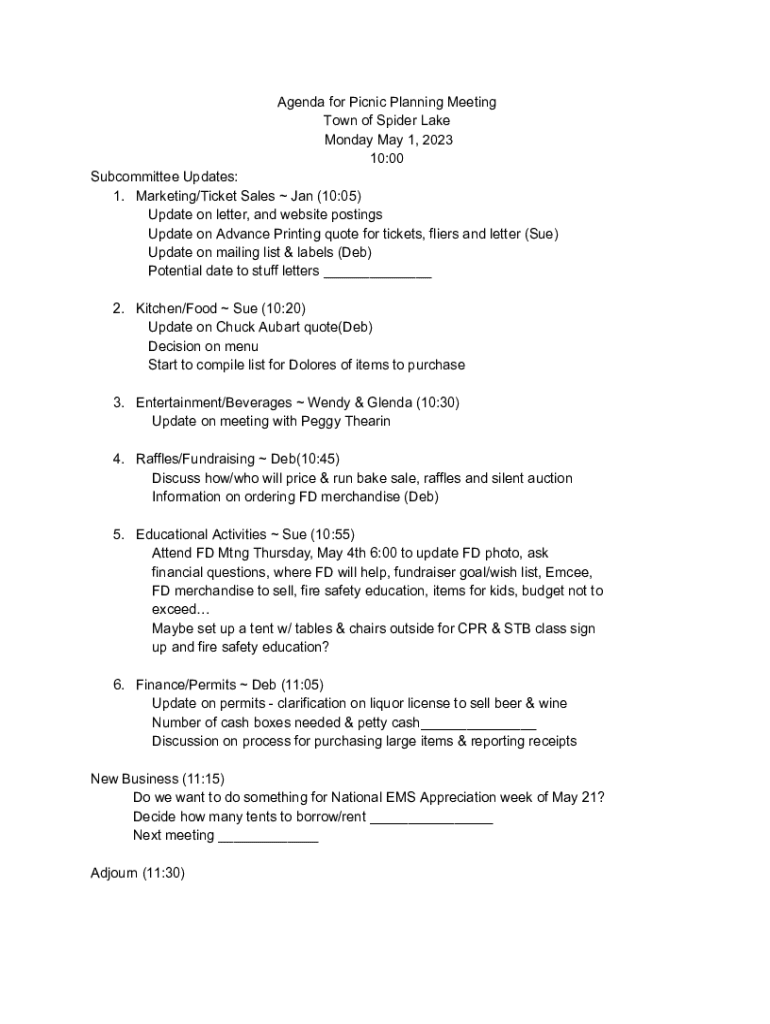 Agenda for Picnic Planning Meeting
Town of Spider Lake
Monday May 1, 2023
10:00

Subcommittee Updates:
1. Marketing/Ticket Sales ~ Jan (10:05)
Update on letter, and website postings
Update on Advance Printing quote for tickets, fliers and letter (Sue)
Update on mailing list & labels (Deb)
Potential date to stuff letters ______________

2. Kitchen/Food ~ Sue (10:20)
Update on Chuck Aubart quote(Deb)
Decision on menu
Start to compile list for Dolores of items to purchase

3. Entertainment/Beverages ~ Wendy & Glenda (10:30)
Update on meeting with Peggy Thearin

4. Raffles/Fundraising ~ Deb(10:45)
Discuss how/who will price & run bake sale, raffles and silent auction
Information on ordering FD merchandise (Deb)

5. Educational Activities ~ Sue (10:55)
Attend FD Mtng Thursday, May 4th 6:00 to update FD photo, ask financial questions, where FD will help, fundraiser goal/wish list, Emcee, FD merchandise to sell, fire safety education, items for kids, budget not to exceed…
Maybe set up a tent w/ tables & chairs outside for CPR & STB class sign up and fire safety education?

6. Finance/Permits ~ Deb (11:05)
Update on permits - clarification on liquor license to sell beer & wine
Number of cash boxes needed & petty cash_______________
Discussion on process for purchasing large items & reporting receipts

New Business (11:15)
Do we want to do something for National EMS Appreciation week of May 21?
Decide how many tents to borrow/rent ________________
Next meeting _____________

Adjourn (11:30)